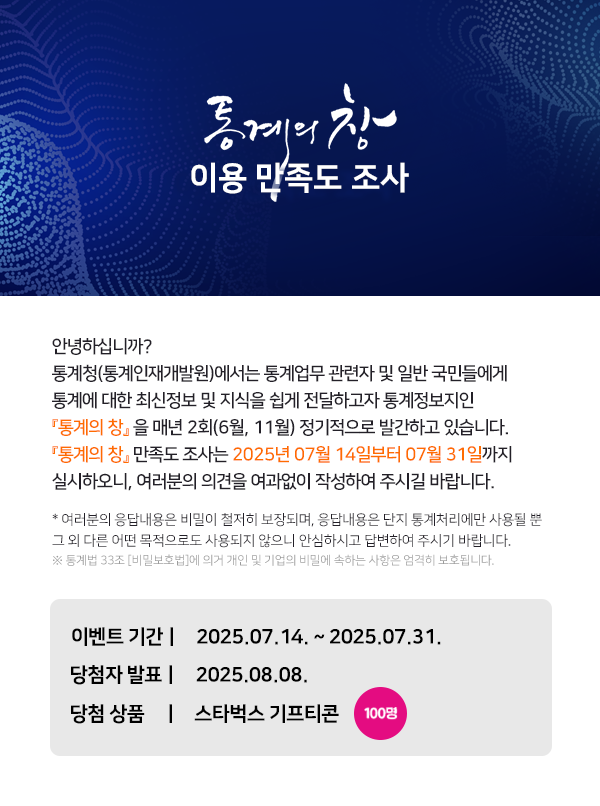 통계의 창
이용 만족도 조사

안녕하십니까?
통계청(통계인재개발원)에서는 통계업무 관련자 및 일반 국민들에게 통계에 대한 최신정보 및 지식을 쉽게 전달하고자 통계정보지인 『통계의 창』을 매년 2회(6월, 11월) 정기적으로 발간하고 있습니다. 『통계의 창』 만족도 조사는 2025년 07월 14일부터 07월 31일까지 실시하오니, 여러분의 의견을 여과없이 작성하여 주시길 바랍니다.

* 여러분의 응답내용은 비밀이 철저히 보장되며, 응답내용은 단지 통계처리에만 사용될 뿐 그 외 다른 어떤 목적으로도 사용되지 않으니 안심하시고 답변하여 주시기 바랍니다.
※ 통계법 33조 [비밀보호법]에 의거 개인 및 기업의 비밀에 속하는 사항은 엄격히 보호됩니다.

이벤트 기간 | 2025.07.14. ~ 2025.07.31.
당첨자 발표 | 2025.08.08.
당첨 상품 | 스타벅스 기프티콘 100명